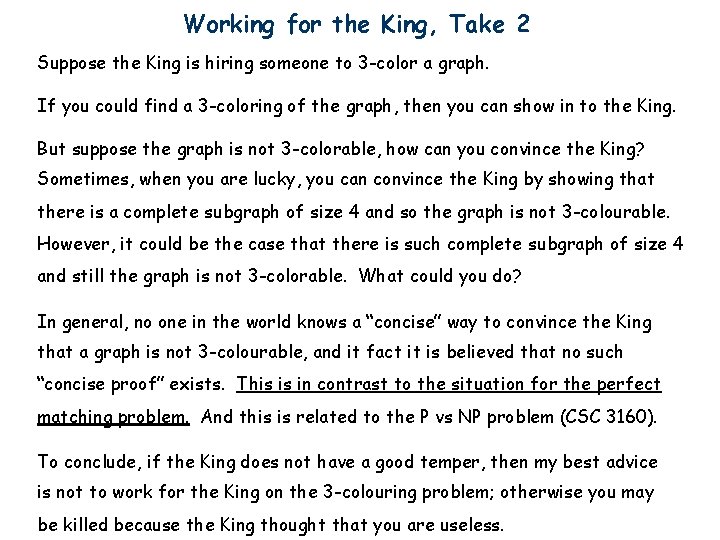 Working for the King, Take 2

Suppose the King is hiring someone to 3-color a graph.

If you could find a 3-coloring of the graph, then you can show in to the King.

But suppose the graph is not 3-colorable, how can you convince the King? Sometimes, when you are lucky, you can convince the King by showing that there is a complete subgraph of size 4 and so the graph is not 3-colourable. However, it could be the case that there is such complete subgraph of size 4 and still the graph is not 3-colorable. What could you do?

In general, no one in the world knows a "concise" way to convince the King that a graph is not 3-colourable, and it fact it is believed that no such "concise proof" exists. This is in contrast to the situation for the perfect matching problem. And this is related to the P vs NP problem (CSC 3160).

To conclude, if the King does not have a good temper, then my best advice is not to work for the King on the 3-colouring problem; otherwise you may be killed because the King thought that you are useless.